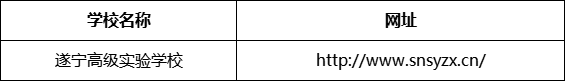 | 学校名称 | 网址 |
|---|---|
| 遂宁高级实验学校 | http://www.snsyzx.cn/ |